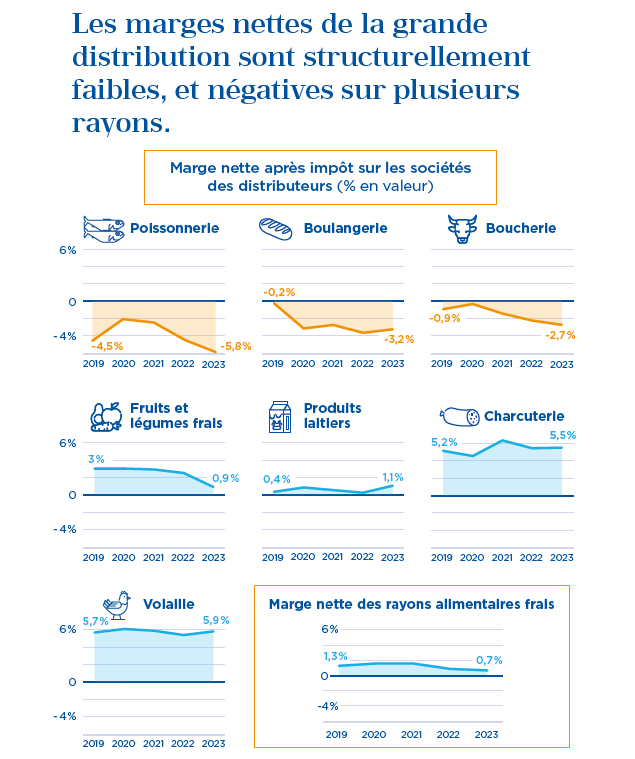 Les marges nettes de la grande distribution sont structurellement faibles, et négatives sur plusieurs rayons.

Marge nette après impôt sur les sociétés des distributeurs (% en valeur)

Poissonnerie
6%
0
-4%
-4,5%
-5,8%
2019 2020 2021 2022 2023

Boulangerie
-0,2%
-3,2%
2019 2020 2021 2022 2023

Boucherie
-0,9%
-2,7%
2019 2020 2021 2022 2023

Fruits et légumes frais
6%
0
-4%
3%
0,9%
2019 2020 2021 2022 2023

Produits laitiers
0,4%
1,1%
2019 2020 2021 2022 2023

Charcuterie
5,2%
5,5%
2019 2020 2021 2022 2023

Volaille
6%
0
-4%
5,7%
5,9%
2019 2020 2021 2022 2023

Marge nette des rayons alimentaires frais
6%
0
-4%
1,3%
0,7%
2019 2020 2021 2022 2023